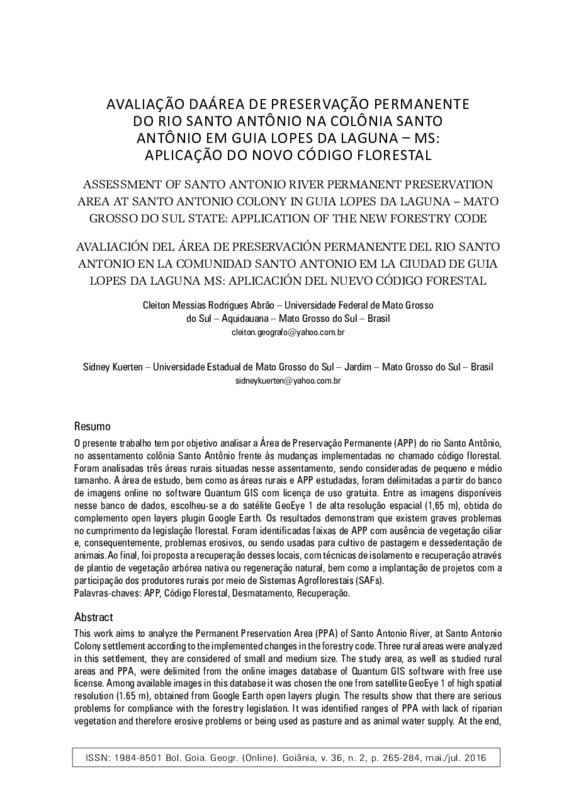 AVALIAÇÃO DAÁREA DE PRESERVAÇÃO PERMANENTE DO RIO SANTO ANTÔNIO NA COLÔNIA SANTO ANTÔNIO EM GUIA LOPES DA LAGUNA – MS: APLICAÇÃO DO NOVO CÓDIGO FLORESTAL

ASSESSMENT OF SANTO ANTONIO RIVER PERMANENT PRESERVATION AREA AT SANTO ANTONIO COLONY IN GUIA LOPES DA LAGUNA – MATO GROSSO DO SUL STATE: APPLICATION OF THE NEW FORESTRY CODE

AVALIACIÓN DEL ÁREA DE PRESERVACIÓN PERMANENTE DEL RIO SANTO ANTONIO EN LA COMUNIDAD SANTO ANTONIO EM LA CIUDAD DE GUIA LOPES DA LAGUNA MS: APLICACIÓN DEL NUEVO CÓDIGO FORESTAL

Cleiton Messias Rodrigues Abrão – Universidade Federal de Mato Grosso do Sul – Aquidauana – Mato Grosso do Sul – Brasil
cleiton.geografo@yahoo.com.br

Sidney Kuerten – Universidade Estadual de Mato Grosso do Sul – Jardim – Mato Grosso do Sul – Brasil
sidneykuerten@yahoo.com.br

Resumo
O presente trabalho tem por objetivo analisar a Área de Preservação Permanente (APP) do rio Santo Antônio, no assentamento colônia Santo Antônio frente às mudanças implementadas no chamado código florestal. Foram analisadas três áreas rurais situadas nesse assentamento, sendo consideradas de pequeno e médio tamanho. A área de estudo, bem como as áreas rurais e APP estudadas, foram delimitadas a partir do banco de imagens online no software Quantum GIS com licença de uso gratuita. Entre as imagens disponíveis nesse banco de dados, escolheu-se a do satélite GeoEye 1 de alta resolução espacial (1,65 m), obtida do complemento open layers plugin Google Earth. Os resultados demonstram que existem graves problemas no cumprimento da legislação florestal. Foram identificadas faixas de APP com ausência de vegetação ciliar e, consequentemente, problemas erosivos, ou sendo usadas para cultivo de pastagem e dessedentação de animais. Ao final, foi proposta a recuperação desses locais, com técnicas de isolamento e recuperação através de plantio de vegetação arbórea nativa ou regeneração natural, bem como a implantação de projetos com a participação dos produtores rurais por meio de Sistemas Agroflorestais (SAFs).
Palavras-chaves: APP, Código Florestal, Desmatamento, Recuperação.

Abstract
This work aims to analyze the Permanent Preservation Area (PPA) of Santo Antonio River, at Santo Antonio Colony settlement according to the implemented changes in the forestry code. Three rural areas were analyzed in this settlement, they are considered of small and medium size. The study area, as well as studied rural areas and PPA, were delimited from the online images database of Quantum GIS software with free use license. Among available images in this database it was chosen the one from satellite GeoEye 1 of high spatial resolution (1.65 m), obtained from Google Earth open layers plugin. The results show that there are serious problems for compliance with the forestry legislation. It was identified ranges of PPA with lack of riparian vegetation and therefore erosive problems or being used as pasture and as animal water supply. At the end,

ISSN: 1984-8501 Bol. Goia. Geogr. (Online). Goiânia, v. 36, n. 2, p. 265-284, mai./jul. 2016